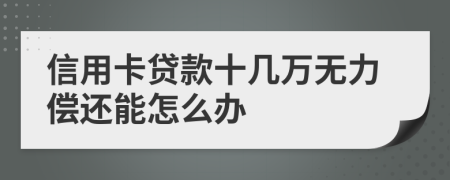 信用卡贷款十几万无力偿还能怎么办